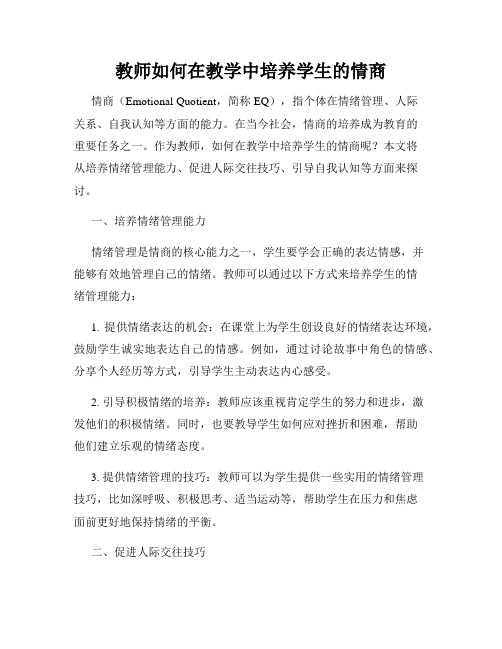 教师如何在教学中培养学生的情商

情商（Emotional Quotient，简称 EQ），指个体在情绪管理、人际关系、自我认知等方面的能力。在当今社会，情商的培养成为教育的重要任务之一。作为教师，如何在教学中培养学生的情商呢？本文将从培养情绪管理能力、促进人际交往技巧、引导自我认知等方面来探讨。

一、培养情绪管理能力

情绪管理是情商的核心能力之一，学生要学会正确的表达情感，并能够有效地管理自己的情绪。教师可以通过以下方式来培养学生的情绪管理能力：

1. 提供情绪表达的机会：在课堂上为学生创设良好的情绪表达环境，鼓励学生诚实地表达自己的情感。例如，通过讨论故事中角色的情感、分享个人经历等方式，引导学生主动表达内心感受。

2. 引导积极情绪的培养：教师应该重视肯定学生的努力和进步，激发他们的积极情绪。同时，也要教导学生如何应对挫折和困难，帮助他们建立乐观的情绪态度。

3. 提供情绪管理的技巧：教师可以为学生提供一些实用的情绪管理技巧，比如深呼吸、积极思考、适当运动等，帮助学生在压力和焦虑面前更好地保持情绪的平衡。

二、促进人际交往技巧